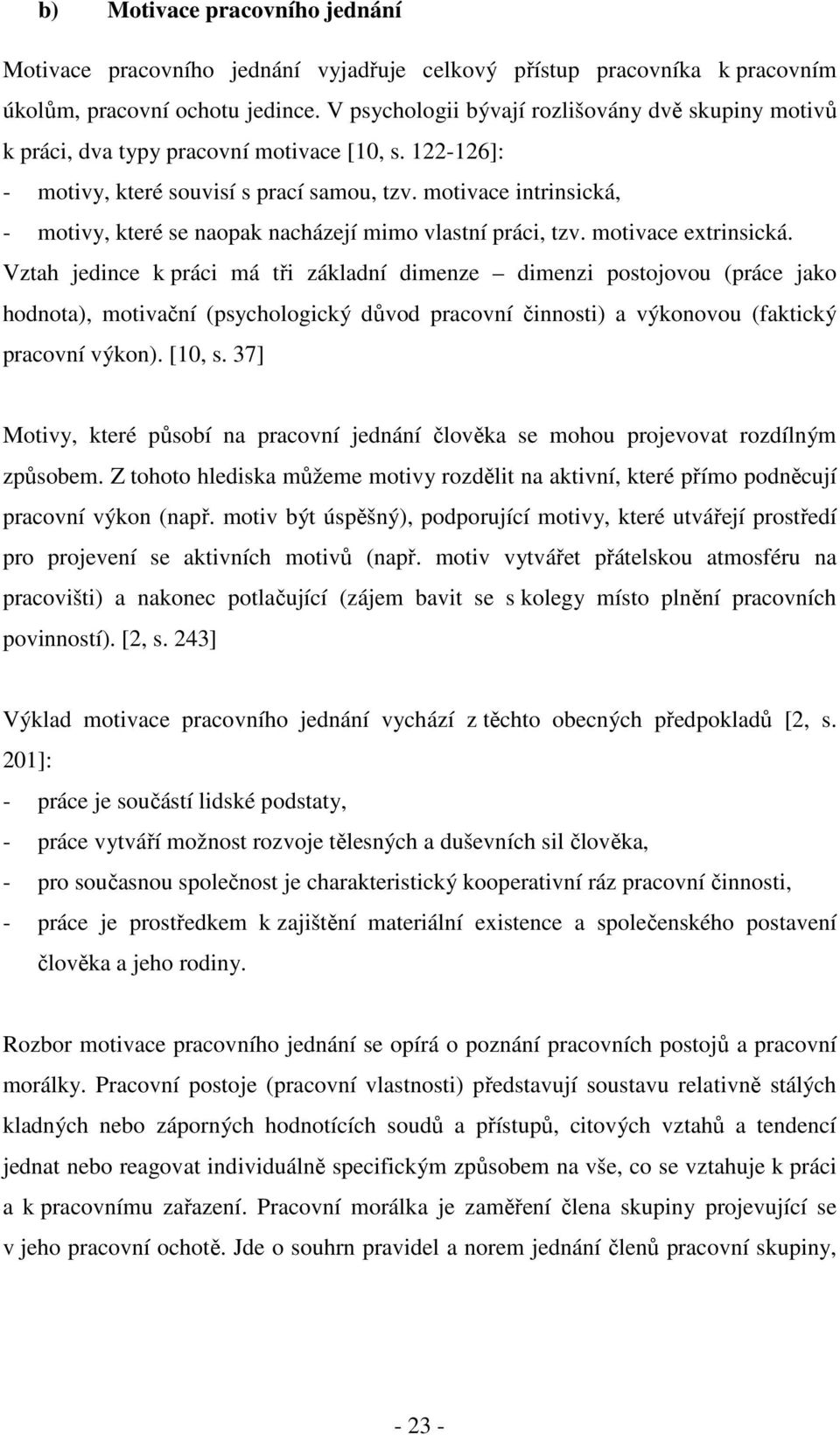 b) Motivace pracovního jednání

Motivace pracovního jednání vyjadřuje celkový přístup pracovníka k pracovním úkolům, pracovní ochotu jedince. V psychologii bývají rozlišovány dvě skupiny motivů k práci, dva typy pracovní motivace [10, s. 122-126]:
- motivy, které souvisí s prací samou, tzv. motivace intrinsická,
- motivy, které se naopak nacházejí mimo vlastní práci, tzv. motivace extrinsická.
Vztah jedince k práci má tři základní dimenze – dimenzi postojovou (práce jako hodnota), motivační (psychologický důvod pracovní činnosti) a výkonovou (faktický pracovní výkon). [10, s. 37]

Motivy, které působí na pracovní jednání člověka se mohou projevovat rozdílným způsobem. Z tohoto hlediska můžeme motivy rozdělit na aktivní, které přímo podněcují pracovní výkon (např. motiv být úspěšný), podporující motivy, které utvářejí prostředí pro projevení se aktivních motivů (např. motiv vytvářet přátelskou atmosféru na pracovišti) a nakonec potlačující (zájem bavit se s kolegy místo plnění pracovních povinností). [2, s. 243]

Výklad motivace pracovního jednání vychází z těchto obecných předpokladů [2, s. 201]:
- práce je součástí lidské podstaty,
- práce vytváří možnost rozvoje tělesných a duševních sil člověka,
- pro současnou společnost je charakteristický kooperativní ráz pracovní činnosti,
- práce je prostředkem k zajištění materiální existence a společenského postavení člověka a jeho rodiny.

Rozbor motivace pracovního jednání se opírá o poznání pracovních postojů a pracovní morálky. Pracovní postoje (pracovní vlastnosti) představují soustavu relativně stálých kladných nebo záporných hodnotících soudů a přístupů, citových vztahů a tendencí jednat nebo reagovat individuálně specifickým způsobem na vše, co se vztahuje k práci a k pracovnímu zařazení. Pracovní morálka je zaměření člena skupiny projevující se v jeho pracovní ochotě. Jde o souhrn pravidel a norem jednání členů pracovní skupiny,

- 23 -